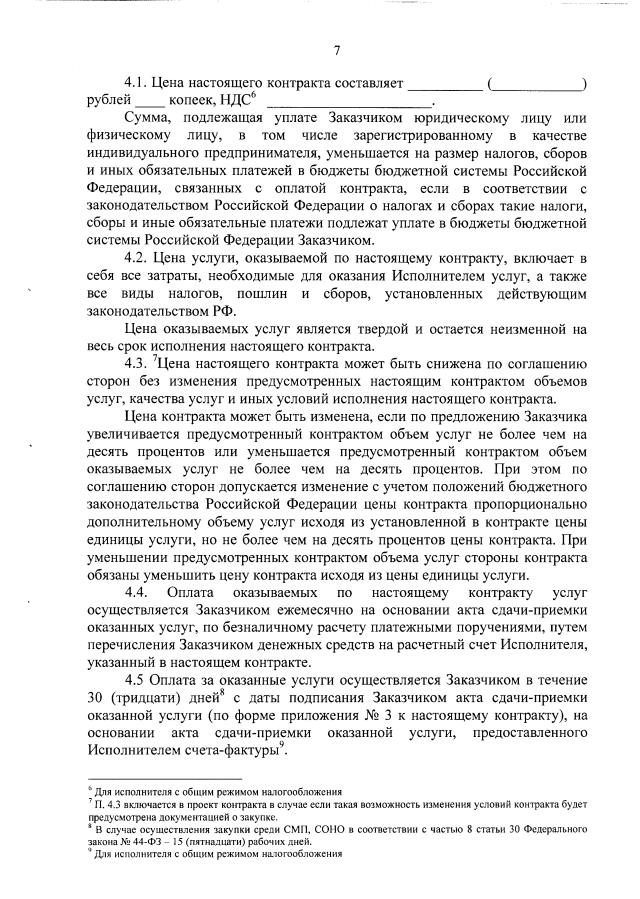 7

4.1. Цена настоящего контракта составляет __________ (____________) рублей ____ копеек, НДС$^6$ ____________________.

Сумма, подлежащая уплате Заказчиком юридическому лицу или физическому лицу, в том числе зарегистрированному в качестве индивидуального предпринимателя, уменьшается на размер налогов, сборов и иных обязательных платежей в бюджеты бюджетной системы Российской Федерации, связанных с оплатой контракта, если в соответствии с законодательством Российской Федерации о налогах и сборах такие налоги, сборы и иные обязательные платежи подлежат уплате в бюджеты бюджетной системы Российской Федерации Заказчиком.

4.2. Цена услуги, оказываемой по настоящему контракту, включает в себя все затраты, необходимые для оказания Исполнителем услуг, а также все виды налогов, пошлин и сборов, установленных действующим законодательством РФ.

Цена оказываемых услуг является твердой и остается неизменной на весь срок исполнения настоящего контракта.

4.3. $^7$Цена настоящего контракта может быть снижена по соглашению сторон без изменения предусмотренных настоящим контрактом объемов услуг, качества услуг и иных условий исполнения настоящего контракта.

Цена контракта может быть изменена, если по предложению Заказчика увеличивается предусмотренный контрактом объем услуг не более чем на десять процентов или уменьшается предусмотренный контрактом объем оказываемых услуг не более чем на десять процентов. При этом по соглашению сторон допускается изменение с учетом положений бюджетного законодательства Российской Федерации цены контракта пропорционально дополнительному объему услуг исходя из установленной в контракте цены единицы услуги, но не более чем на десять процентов цены контракта. При уменьшении предусмотренных контрактом объема услуг стороны контракта обязаны уменьшить цену контракта исходя из цены единицы услуги.

4.4. Оплата оказываемых по настоящему контракту услуг осуществляется Заказчиком ежемесячно на основании акта сдачи-приемки оказанных услуг, по безналичному расчету платежными поручениями, путем перечисления Заказчиком денежных средств на расчетный счет Исполнителя, указанный в настоящем контракте.

4.5 Оплата за оказанные услуги осуществляется Заказчиком в течение 30 (тридцати) дней$^8$ с даты подписания Заказчиком акта сдачи-приемки оказанной услуги (по форме приложения № 3 к настоящему контракту), на основании акта сдачи-приемки оказанной услуги, предоставленного Исполнителем счета-фактуры$^9$.

$^6$ Для исполнителя с общим режимом налогообложения
$^7$ П. 4.3 включается в проект контракта в случае если такая возможность изменения условий контракта будет предусмотрена документацией о закупке.
$^8$ В случае осуществления закупки среди СМП, СОНО в соответствии с частью 8 статьи 30 Федерального закона № 44-ФЗ – 15 (пятнадцати) рабочих дней.
$^9$ Для исполнителя с общим режимом налогообложения